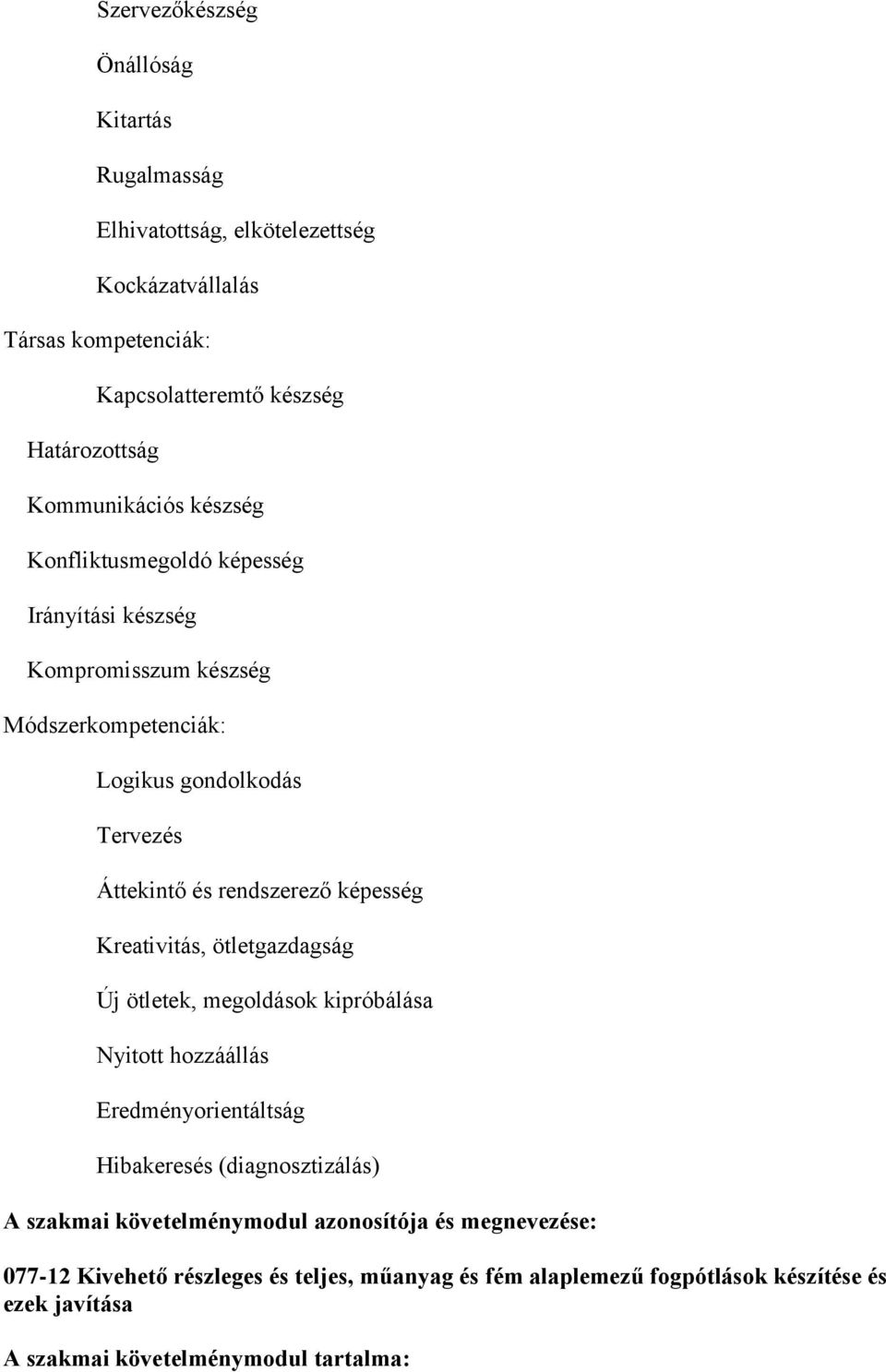 Szervezőkészség

Önállóság

Kitartás

Rugalmasság

Elhivatottság, elkötelezettség

Kockázatvállalás

Társas kompetenciák:

Kapcsolatteremtő készség

Határozottság

Kommunikációs készség

Konfliktusmegoldó képesség

Irányítási készség

Kompromisszum készség

Módszerkompetenciák:

Logikus gondolkodás

Tervezés

Áttekintő és rendszerező képesség

Kreativitás, ötletgazdagság

Új ötletek, megoldások kipróbálása

Nyitott hozzáállás

Eredményorientáltság

Hibakeresés (diagnosztizálás)

A szakmai követelménymodul azonosítója és megnevezése:

077-12 Kivehető részleges és teljes, műanyag és fém alaplemezű fogpótlások készítése és ezek javítása

A szakmai követelménymodul tartalma: